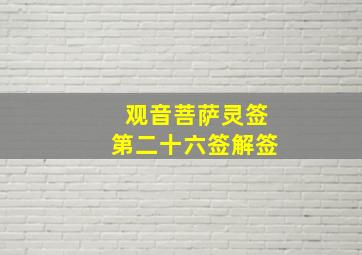 观音菩萨灵签
第二十六签解签